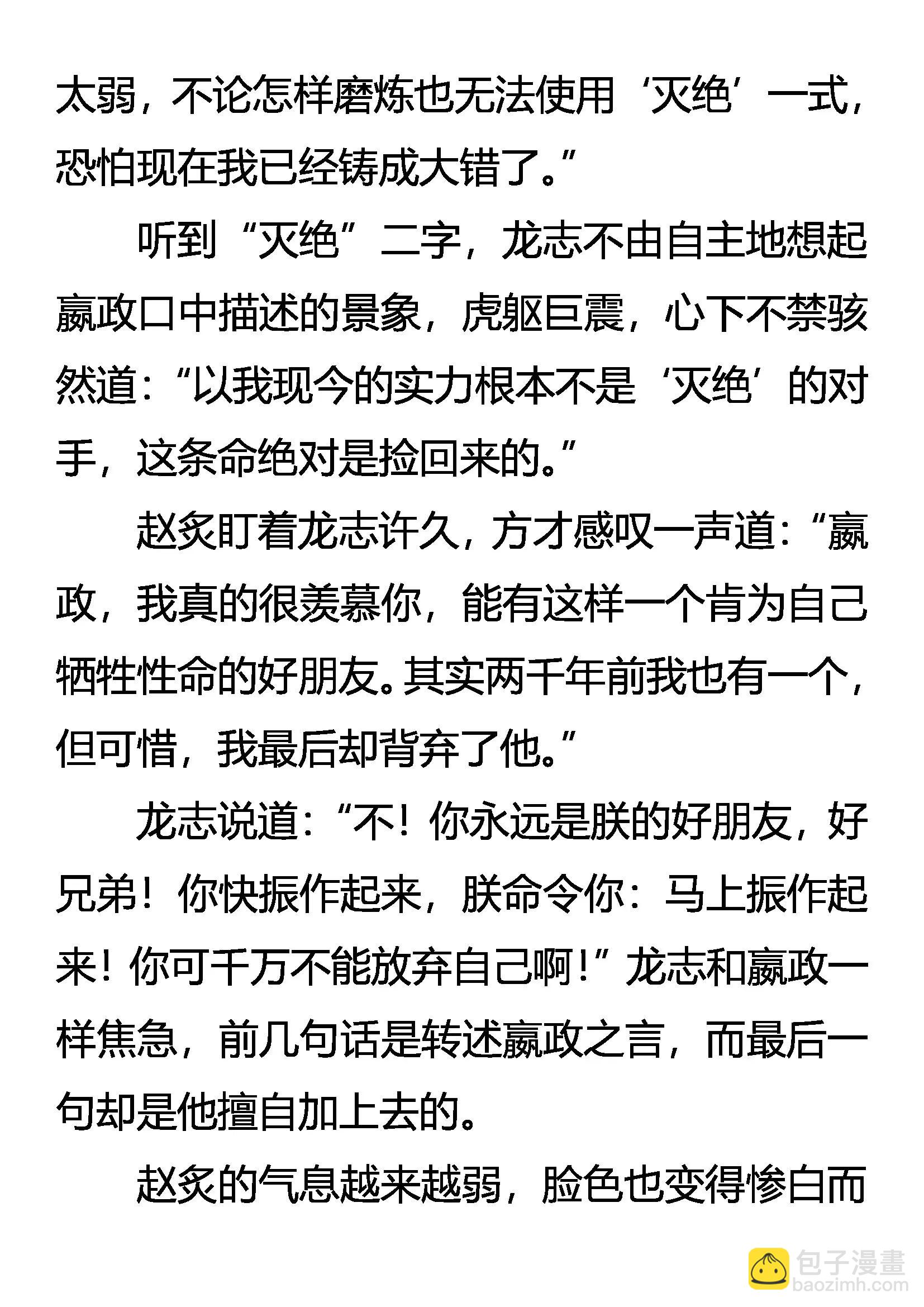 太弱，不论怎样磨炼也无法使用‘灭绝’一式，恐怕现在我已经铸成大错了。”

听到“灭绝”二字，龙志不由自主地想起嬴政口中描述的景象，虎躯巨震，心下不禁骇然道：“以我现今的实力根本不是‘灭绝’的对手，这条命绝对是捡回来的。”

赵炙盯着龙志许久，方才感叹一声道：“嬴政，我真的很羡慕你，能有这样一个肯为自己牺牲性命的好朋友。其实两千年前我也有一个，但可惜，我最后却背弃了他。”

龙志说道：“不！你永远是朕的好朋友，好兄弟！你快振作起来，朕命令你：马上振作起来！你可千万不能放弃自己啊！”龙志和嬴政一样焦急，前几句话是转述嬴政之言，而最后一句却是他擅自加上去的。

赵炙的气息越来越弱，脸色也变得惨白而

包子漫畫
baozimh.com